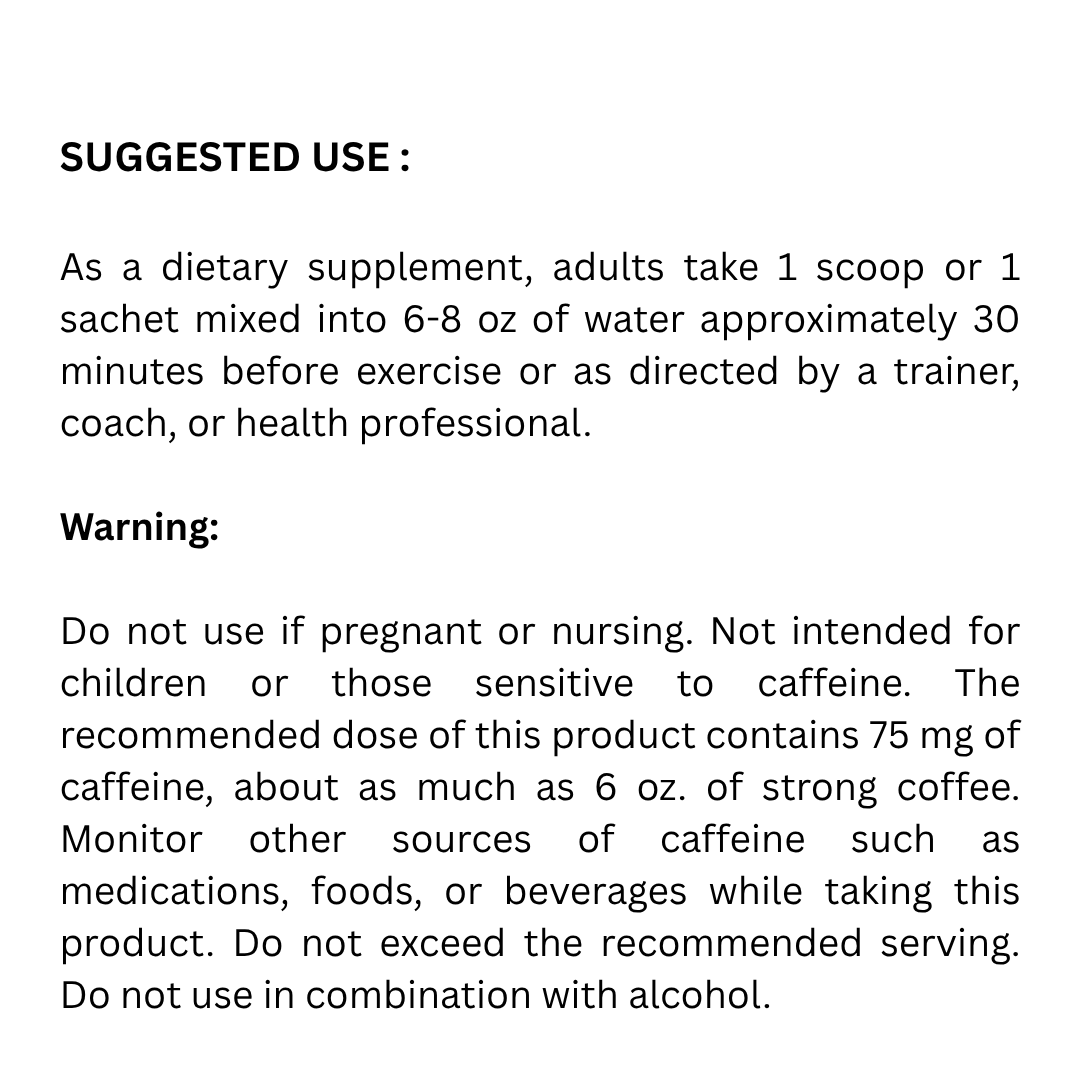 SUGGESTED USE :

As a dietary supplement, adults take 1 scoop or 1 sachet mixed into 6-8 oz of water approximately 30 minutes before exercise or as directed by a trainer, coach, or health professional.

Warning:

Do not use if pregnant or nursing. Not intended for children or those sensitive to caffeine. The recommended dose of this product contains 75 mg of caffeine, about as much as 6 oz. of strong coffee. Monitor other sources of caffeine such as medications, foods, or beverages while taking this product. Do not exceed the recommended serving. Do not use in combination with alcohol.